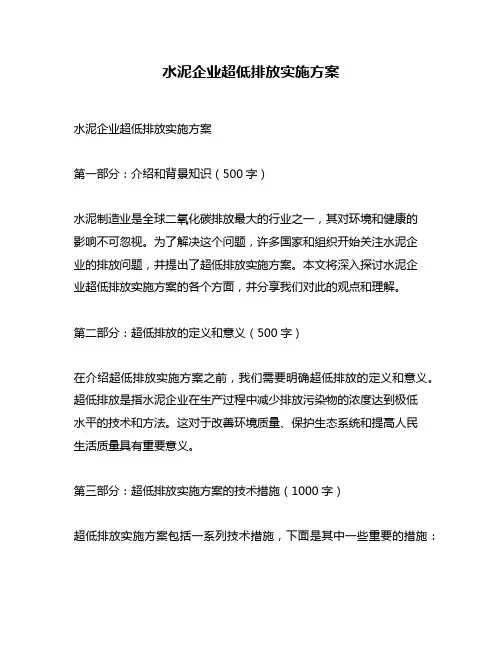 水泥企业超低排放实施方案

水泥企业超低排放实施方案

第一部分：介绍和背景知识（500 字）

水泥制造业是全球二氧化碳排放最大的行业之一，其对环境和健康的影响不可忽视。为了解决这个问题，许多国家和组织开始关注水泥企业的排放问题，并提出了超低排放实施方案。本文将深入探讨水泥企业超低排放实施方案的各个方面，并分享我们对此的观点和理解。

第二部分：超低排放的定义和意义（500 字）

在介绍超低排放实施方案之前，我们需要明确超低排放的定义和意义。超低排放是指水泥企业在生产过程中减少排放污染物的浓度达到极低水平的技术和方法。这对于改善环境质量、保护生态系统和提高人民生活质量具有重要意义。

第三部分：超低排放实施方案的技术措施（1000 字）

超低排放实施方案包括一系列技术措施，下面是其中一些重要的措施：